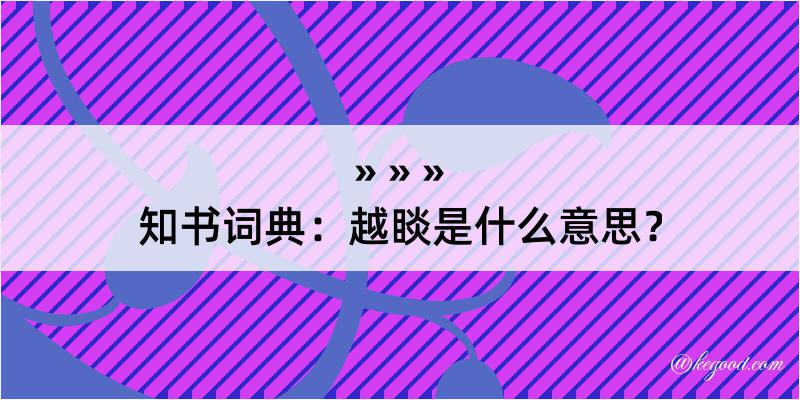 » » »
知书词典：越睒是什么意思？

@kegood.com